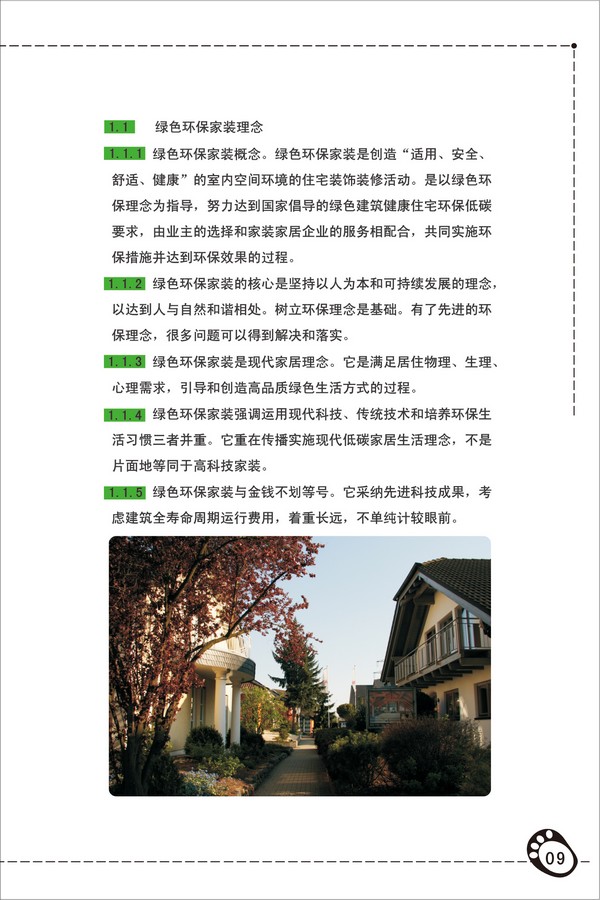 1.1 绿色环保家装理念

1.1.1 绿色环保家装概念。绿色环保家装是创造“适用、安全、舒适、健康”的室内空间环境的住宅装饰装修活动。是以绿色环保理念为指导，努力达到国家倡导的绿色建筑健康住宅环保低碳要求，由业主的选择和家装家居企业的服务相配合，共同实施环保措施并达到环保效果的过程。

1.1.2 绿色环保家装的核心是坚持以人为本和可持续发展的理念，以达到人与自然和谐相处。树立环保理念是基础。有了先进的环保理念，很多问题可以得到解决和落实。

1.1.3 绿色环保家装是现代家居理念。它是满足居住物理、生理、心理需求，引导和创造高品质绿色生活方式的过程。

1.1.4 绿色环保家装强调运用现代科技、传统技术和培养环保生活习惯三者并重。它重在传播实施现代低碳家居生活理念，不是片面地等同于高科技家装。

1.1.5 绿色环保家装与金钱不划等号。它采纳先进科技成果，考虑建筑全寿命周期运行费用，着重长远，不单纯计较眼前。

09